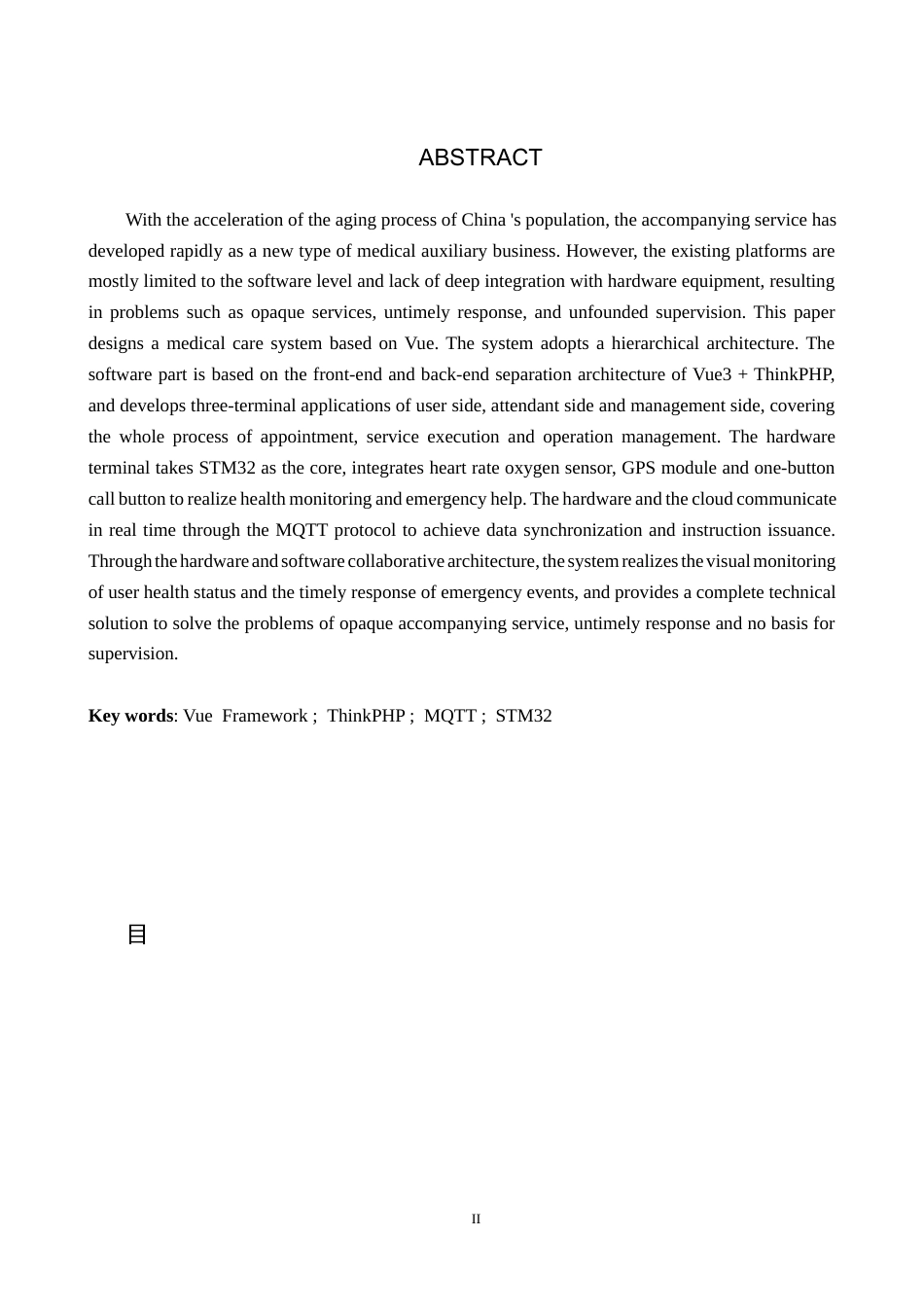 ABSTRACT

With the acceleration of the aging process of China 's population, the accompanying service has developed rapidly as a new type of medical auxiliary business. However, the existing platforms are mostly limited to the software level and lack of deep integration with hardware equipment, resulting in problems such as opaque services, untimely response, and unfounded supervision. This paper designs a medical care system based on Vue. The system adopts a hierarchical architecture. The software part is based on the front-end and back-end separation architecture of Vue3 + ThinkPHP, and develops three-terminal applications of user side, attendant side and management side, covering the whole process of appointment, service execution and operation management. The hardware terminal takes STM32 as the core, integrates heart rate oxygen sensor, GPS module and one-button call button to realize health monitoring and emergency help. The hardware and the cloud communicate in real time through the MQTT protocol to achieve data synchronization and instruction issuance. Through the hardware and software collaborative architecture, the system realizes the visual monitoring of user health status and the timely response of emergency events, and provides a complete technical solution to solve the problems of opaque accompanying service, untimely response and no basis for supervision.

**Key words**: Vue Framework ; ThinkPHP ; MQTT ; STM32

目

II